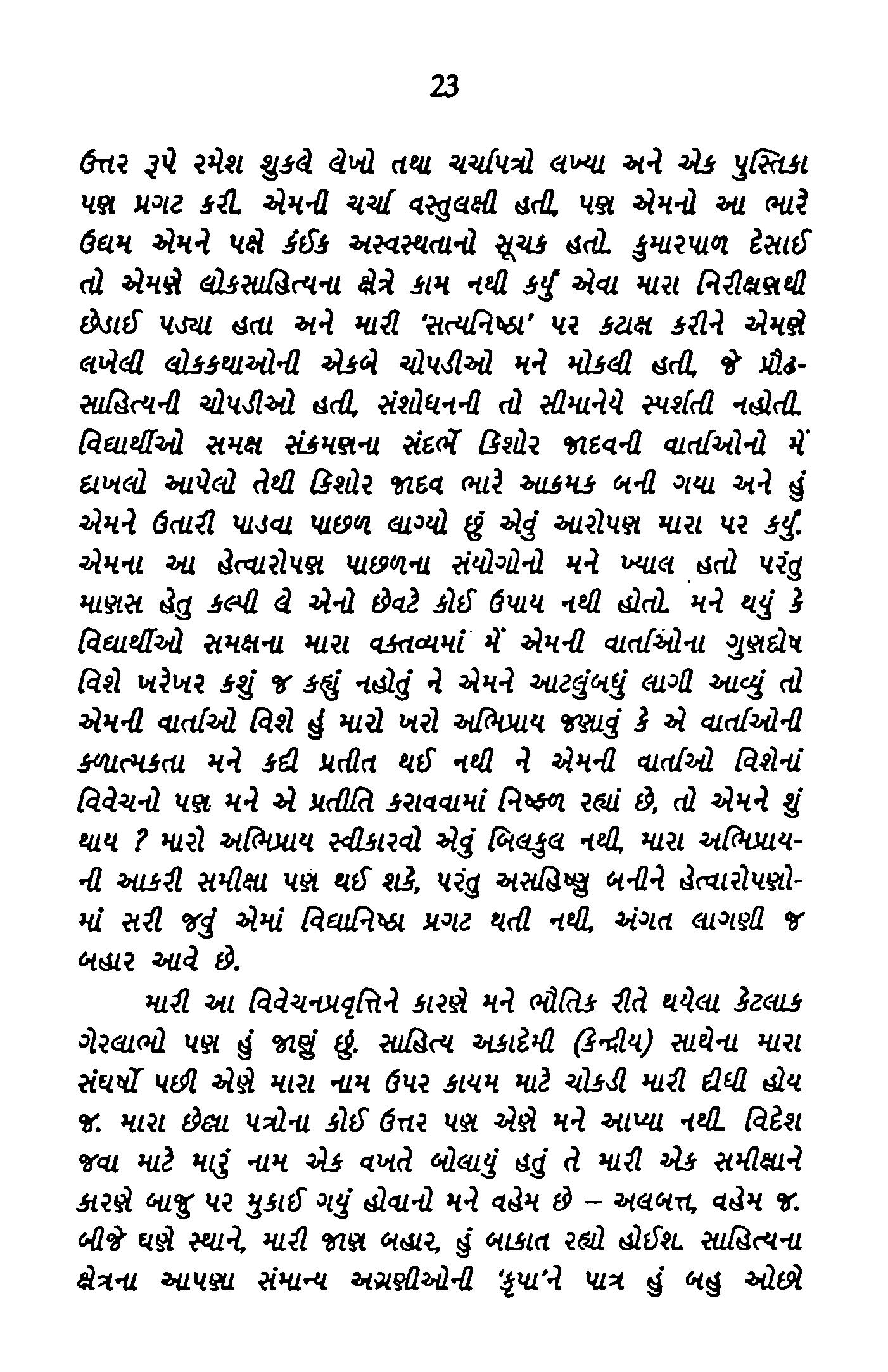 23

ઉત્તર રૂપે રમેશ શુકલે લેખો તથા ચર્ચાપત્રો લખ્યા અને એક પુસ્તિકા પણ પ્રગટ કરી. એમની ચર્ચા વસ્તુલક્ષી હતી, પણ એમનો આ ભારે ઉદ્યમ એમને પક્ષે કંઈક અસ્વસ્થતાનો સૂચક હતો. કુમારપાળ દેસાઈ તો એમણે લોકસાહિત્યના ક્ષેત્રે કામ નથી કર્યું એવા મારા નિરીક્ષણથી છેડાઈ પડ્યા હતા અને મારી 'સત્યનિષ્ઠા' પર કટાક્ષ કરીને એમણે લખેલી લોકકથાઓની એકબે ચોપડીઓ મને મોકલી હતી, જે પ્રૌઢસાહિત્યની ચોપડીઓ હતી, સંશોધનની તો સીમાનેયે સ્પર્શતી નહોતી. વિદ્યાર્થીઓ સમક્ષ સંક્રમણના સંદર્ભે કિશોર જાદવની વાર્તાઓનો મેં દાખલો આપેલો તેથી કિશોર જાદવ ભારે આક્રમક બની ગયા અને હું એમને ઉતારી પાડવા પાછળ લાગ્યો છું એવું આરોપણ મારા પર કર્યું. એમના આ હેત્વારોપણ પાછળના સંયોગોનો મને ખ્યાલ હતો પરંતુ માણસ હેતુ કલ્પી લે એનો છેવટે કોઈ ઉપાય નથી હોતો. મને થયું કે વિદ્યાર્થીઓ સમક્ષના મારા વક્તવ્યમાં મેં એમની વાર્તાઓના ગુણદોષ વિશે ખરેખર કશું જ કહ્યું નહોતું ને એમને આટલુંબધું લાગી આવ્યું તો એમની વાર્તાઓ વિશે હું મારો ખરો અભિપ્રાય જણાવું કે એ વાર્તાઓની કળાત્મકતા મને કદી પ્રતીત થઈ નથી ને એમની વાર્તાઓ વિશેનાં વિવેચનો પણ મને એ પ્રતીતિ કરાવવામાં નિષ્ફળ રહ્યાં છે, તો એમને શું થાય ? મારો અભિપ્રાય સ્વીકારવો એવું બિલકુલ નથી, મારા અભિપ્રાયની આકરી સમીક્ષા પણ થઈ શકે, પરંતુ અસહિષ્ણુ બનીને હેત્વારોપણોમાં સરી જવું એમાં વિદ્યાનિષ્ઠા પ્રગટ થતી નથી, અંગત લાગણી જ બહાર આવે છે.

મારી આ વિવેચનપ્રવૃત્તિને કારણે મને ભૌતિક રીતે થયેલા કેટલાક ગેરલાભો પણ હું જાણું છું. સાહિત્ય અકાદેમી (કેન્દ્રીય) સાથેના મારા સંઘર્ષો પછી એણે મારા નામ ઉપર કાયમ માટે ચોકડી મારી દીધી હોય જ. મારા છેલ્લા પત્રોના કોઈ ઉત્તર પણ એણે મને આપ્યા નથી. વિદેશ જવા માટે મારું નામ એક વખતે બોલાયું હતું તે મારી એક સમીક્ષાને કારણે બાજુ પર મુકાઈ ગયું હોવાનો મને વહેમ છે – અલબત્ત, વહેમ જ. બીજે ઘણે સ્થાને, મારી જાણ બહાર, હું બાકાત રહ્યો હોઈશ. સાહિત્યના ક્ષેત્રના આપણા સંમાન્ય અગ્રણીઓની 'કૃપા'ને પાત્ર હું બહુ ઓછો